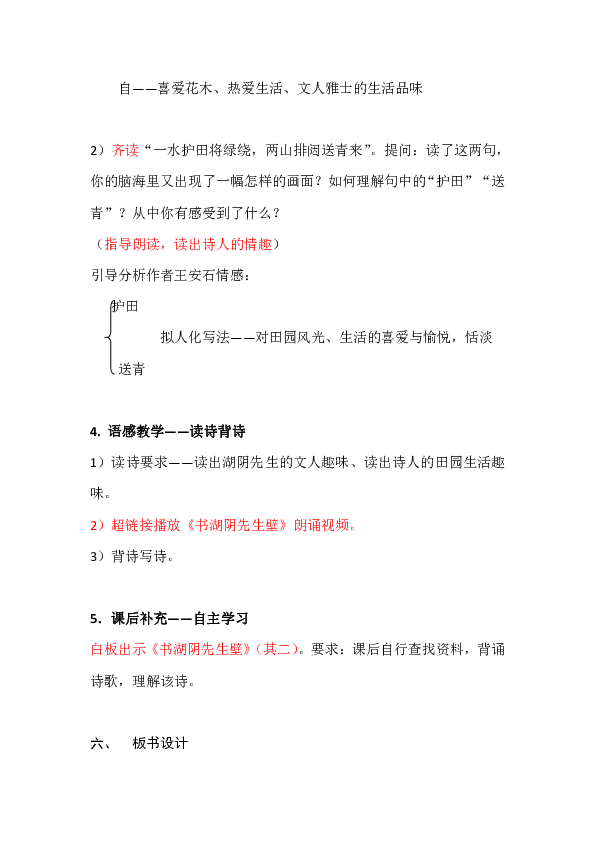 自——喜爱花木、热爱生活、文人雅士的生活品味

2）齐读“一水护田将绿绕，两山排闼送青来”。提问：读了这两句，你的脑海里又出现了一幅怎样的画面？如何理解句中的“护田”“送青”？从中你有感受到了什么？

（指导朗读，读出诗人的情趣）

引导分析作者王安石情感：

护田

拟人化写法——对田园风光、生活的喜爱与愉悦，恬淡

送青

4. 语感教学——读诗背诗

1）读诗要求——读出湖阴先生的文人趣味、读出诗人的田园生活趣味。

2）超链接播放《书湖阴先生壁》朗诵视频。

3）背诗写诗。

5. 课后补充——自主学习

白板出示《书湖阴先生壁》（其二）。要求：课后自行查找资料，背诵诗歌，理解该诗。

六、 板书设计